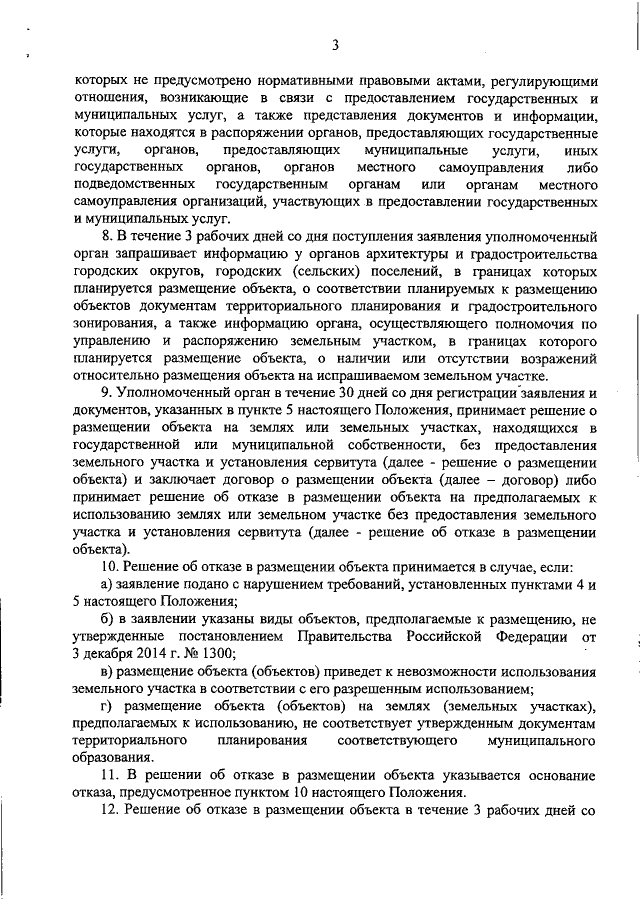 3

которых не предусмотрено нормативными правовыми актами, регулирующими отношения, возникающие в связи с предоставлением государственных и муниципальных услуг, а также представления документов и информации, которые находятся в распоряжении органов, предоставляющих государственные услуги, органов, предоставляющих муниципальные услуги, иных государственных органов, органов местного самоуправления либо подведомственных государственным органам или органам местного самоуправления организаций, участвующих в предоставлении государственных и муниципальных услуг.

8. В течение 3 рабочих дней со дня поступления заявления уполномоченный орган запрашивает информацию у органов архитектуры и градостроительства городских округов, городских (сельских) поселений, в границах которых планируется размещение объекта, о соответствии планируемых к размещению объектов документам территориального планирования и градостроительного зонирования, а также информацию органа, осуществляющего полномочия по управлению и распоряжению земельным участком, в границах которого планируется размещение объекта, о наличии или отсутствии возражений относительно размещения объекта на испрашиваемом земельном участке.

9. Уполномоченный орган в течение 30 дней со дня регистрации заявления и документов, указанных в пункте 5 настоящего Положения, принимает решение о размещении объекта на землях или земельных участках, находящихся в государственной или муниципальной собственности, без предоставления земельного участка и установления сервитута (далее - решение о размещении объекта) и заключает договор о размещении объекта (далее – договор) либо принимает решение об отказе в размещении объекта на предполагаемых к использованию землях или земельном участке без предоставления земельного участка и установления сервитута (далее - решение об отказе в размещении объекта).

10. Решение об отказе в размещении объекта принимается в случае, если:

а) заявление подано с нарушением требований, установленных пунктами 4 и 5 настоящего Положения;

б) в заявлении указаны виды объектов, предполагаемые к размещению, не утвержденные постановлением Правительства Российской Федерации от 3 декабря 2014 г. № 1300;

в) размещение объекта (объектов) приведет к невозможности использования земельного участка в соответствии с его разрешенным использованием;

г) размещение объекта (объектов) на землях (земельных участках), предполагаемых к использованию, не соответствует утвержденным документам территориального планирования соответствующего муниципального образования.

11. В решении об отказе в размещении объекта указывается основание отказа, предусмотренное пунктом 10 настоящего Положения.

12. Решение об отказе в размещении объекта в течение 3 рабочих дней со